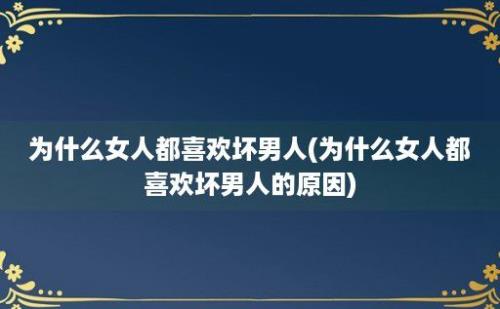 为什么女人都喜欢坏男人(为什么女人都喜欢坏男人的原因)